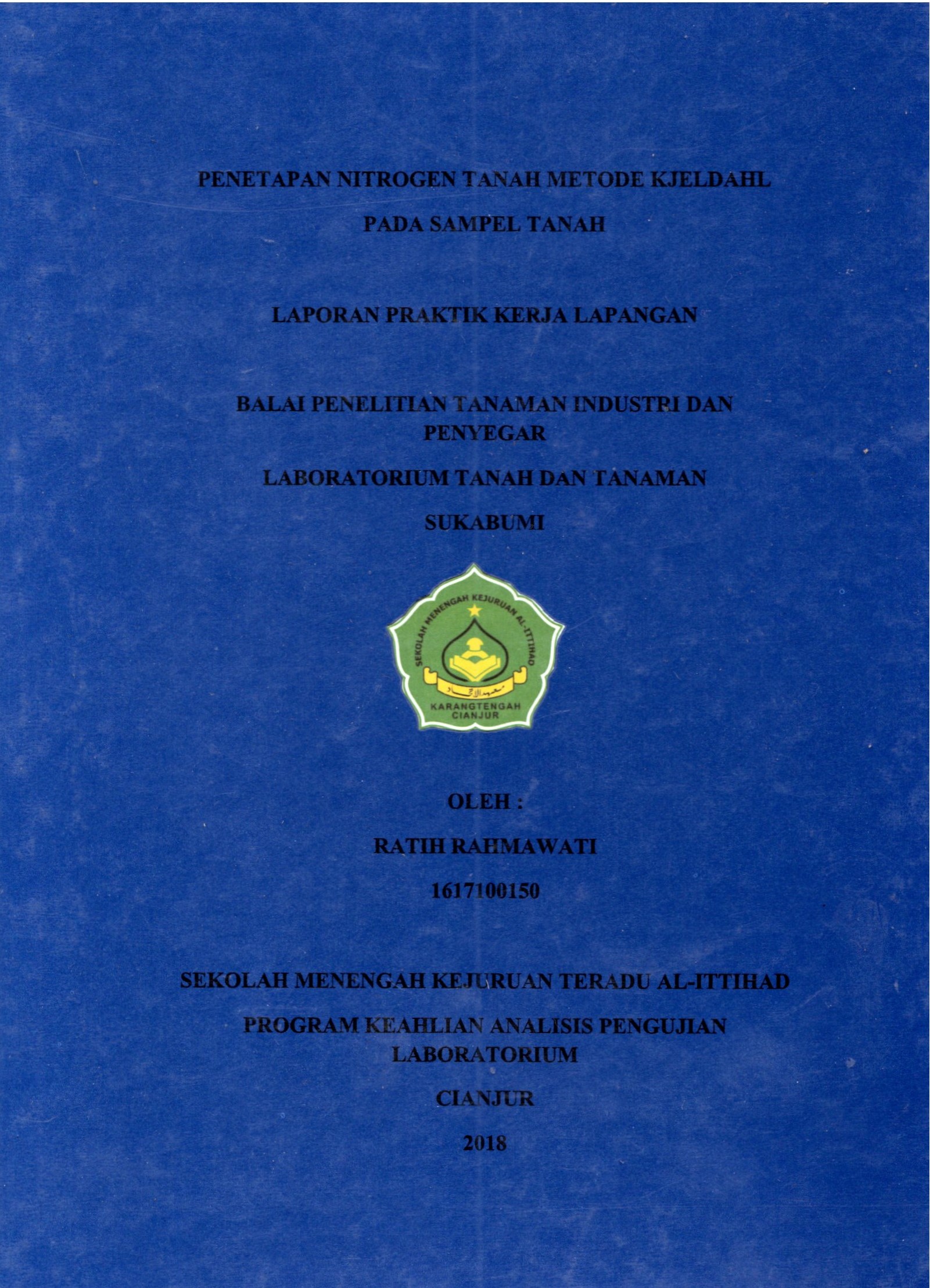 PENETAPAN NITROGEN TANAH METODE KJELDAHL

PADA SAMPEL TANAH

LAPORAN PRAKTIK KERJA LAPANGAN

BALAI PENELITIAN TANAMAN INDUSTRI DAN PENYEGAR

LABORATORIUM TANAH DAN TANAMAN

SUKABUMI

SEKOLAH MENENGAH KEJURUAN AL-ITTIHAD

KARANGTENGAH
CIANJUR

OLEH :

RATIH RAHMAWATI

1617100150

SEKOLAH MENENGAH KEJURUAN TERADU AL-ITTIHAD

PROGRAM KEAHLIAN ANALISIS PENGUJIAN LABORATORIUM

CIANJUR

2018